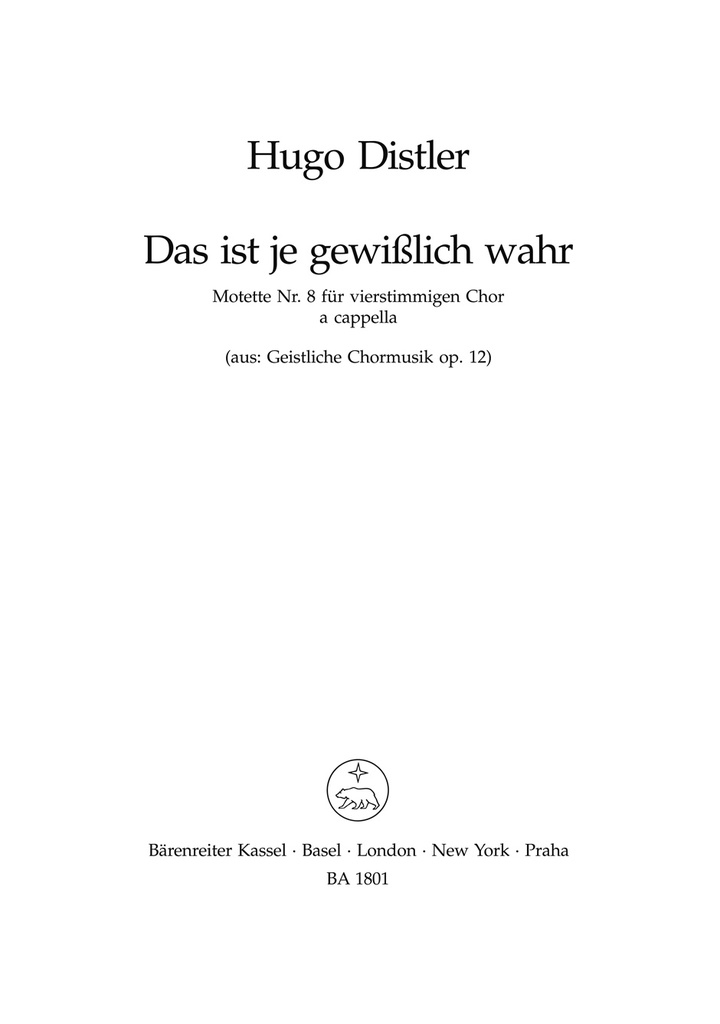 Hugo Distler

Das ist je gewißlich wahr

Motette Nr. 8 für vierstimmigen Chor
a cappella

(aus: Geistliche Chormusik op. 12)

Bärenreiter Kassel · Basel · London · New York · Praha
BA 1801